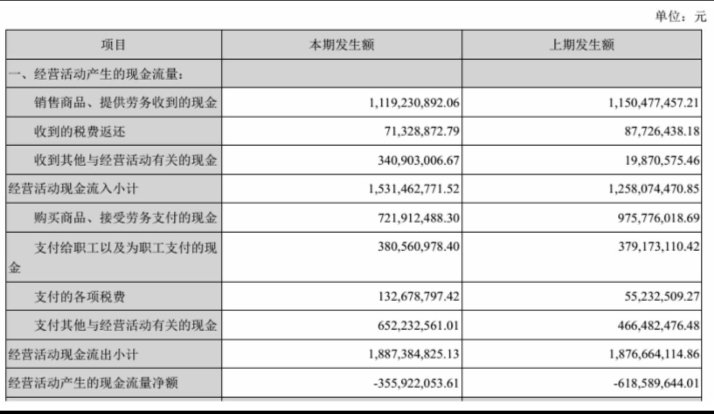 单位：元

| 项目 | 本期发生额 | 上期发生额 |
|---|---|---|
| 一、经营活动产生的现金流量： | | |
| 销售商品、提供劳务收到的现金 | 1,119,230,892.06 | 1,150,477,457.21 |
| 收到的税费返还 | 71,328,872.79 | 87,726,438.18 |
| 收到其他与经营活动有关的现金 | 340,903,006.67 | 19,870,575.46 |
| 经营活动现金流入小计 | 1,531,462,771.52 | 1,258,074,470.85 |
| 购买商品、接受劳务支付的现金 | 721,912,488.30 | 975,776,018.69 |
| 支付给职工以及为职工支付的现金 | 380,560,978.40 | 379,173,110.42 |
| 支付的各项税费 | 132,678,797.42 | 55,232,509.27 |
| 支付其他与经营活动有关的现金 | 652,232,561.01 | 466,482,476.48 |
| 经营活动现金流出小计 | 1,887,384,825.13 | 1,876,664,114.86 |
| 经营活动产生的现金流量净额 | -355,922,053.61 | -618,589,644.01 |